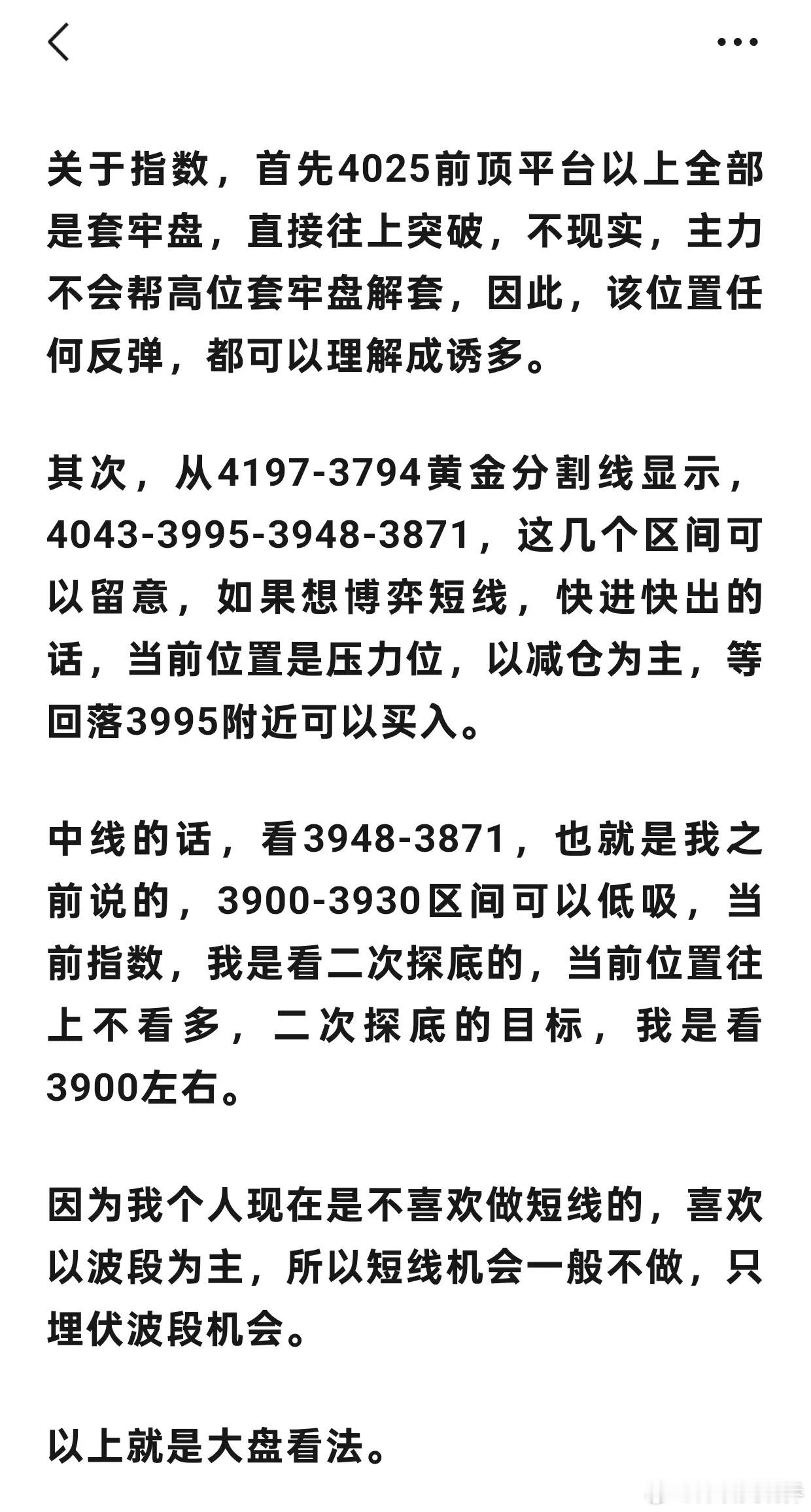 关于指数，首先4025前顶平台以上全部是套牢盘，直接往上突破，不现实，主力不会帮高位套牢盘解套，因此，该位置任何反弹，都可以理解成诱多。

其次，从4197-3794黄金分割线显示，4043-3995-3948-3871，这几个区间可以留意，如果想博弈短线，快进快出的话，当前位置是压力位，以减仓为主，等回落3995附近可以买入。

中线的话，看3948-3871，也就是我之前说的，3900-3930区间可以低吸，当前指数，我是看二次探底的，当前位置往上不看多，二次探底的目标，我是看3900左右。

因为我个人现在是不喜欢做短线的，喜欢以波段为主，所以短线机会一般不做，只埋伏波段机会。

以上就是大盘看法。